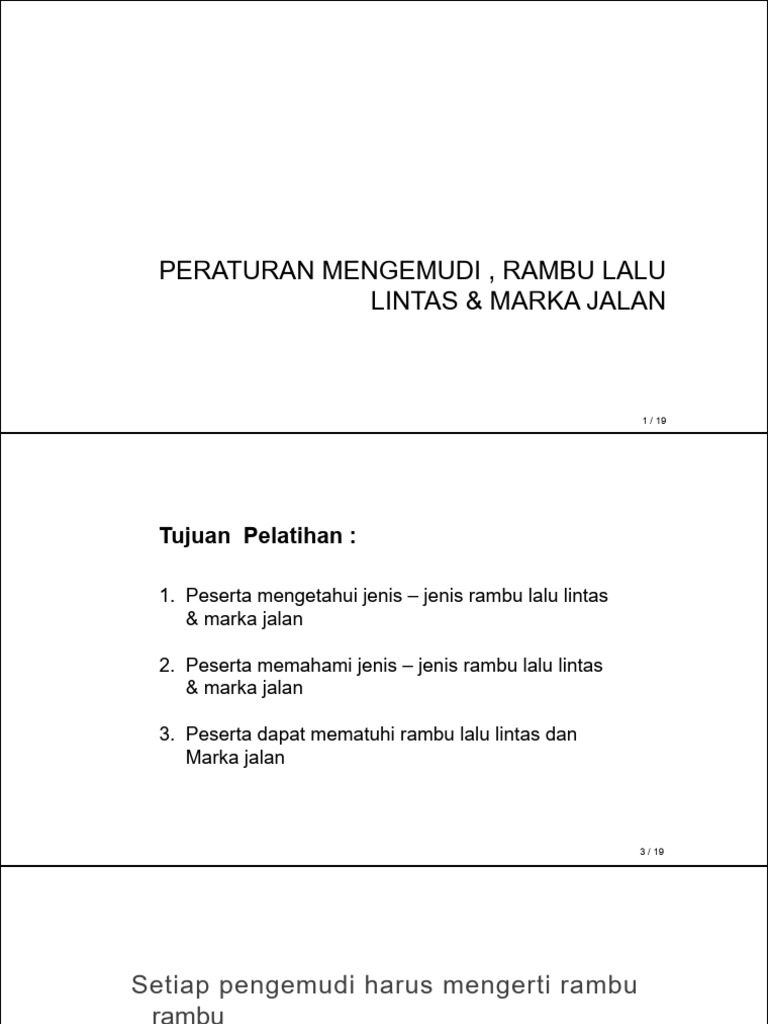 PERATURAN MENGEMUDI , RAMBU LALU LINTAS & MARKA JALAN

1 / 19

Tujuan Pelatihan :

1. Peserta mengetahui jenis – jenis rambu lalu lintas & marka jalan

2. Peserta memahami jenis – jenis rambu lalu lintas & marka jalan

3. Peserta dapat mematuhi rambu lalu lintas dan Marka jalan

3 / 19

Setiap pengemudi harus mengerti rambu rambu